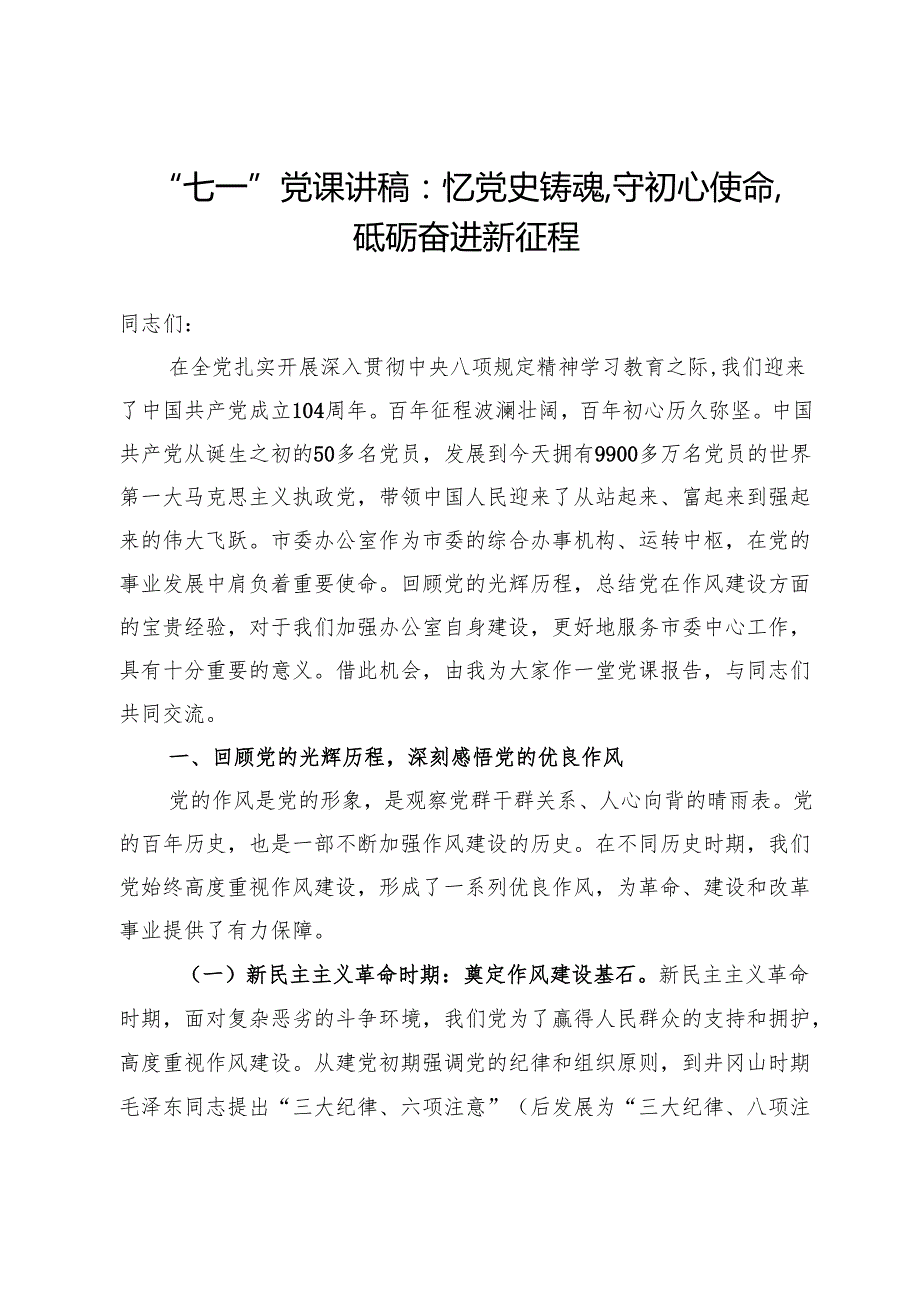 “七一”党课讲稿：忆党史铸魂,守初心使命,砥砺奋进新征程

同志们：

在全党扎实开展深入贯彻中央八项规定精神学习教育之际,我们迎来了中国共产党成立104周年。百年征程波澜壮阔，百年初心历久弥坚。中国共产党从诞生之初的50多名党员，发展到今天拥有9900多万名党员的世界第一大马克思主义执政党，带领中国人民迎来了从站起来、富起来到强起来的伟大飞跃。市委办公室作为市委的综合办事机构、运转中枢，在党的事业发展中肩负着重要使命。回顾党的光辉历程，总结党在作风建设方面的宝贵经验，对于我们加强办公室自身建设，更好地服务市委中心工作，具有十分重要的意义。借此机会，由我为大家作一堂党课报告，与同志们共同交流。

一、回顾党的光辉历程，深刻感悟党的优良作风

党的作风是党的形象，是观察党群干群关系、人心向背的晴雨表。党的百年历史，也是一部不断加强作风建设的历史。在不同历史时期，我们党始终高度重视作风建设，形成了一系列优良作风，为革命、建设和改革事业提供了有力保障。

（一）新民主主义革命时期：奠定作风建设基石。新民主主义革命时期，面对复杂恶劣的斗争环境，我们党为了赢得人民群众的支持和拥护，高度重视作风建设。从建党初期强调党的纪律和组织原则，到井冈山时期毛泽东同志提出“三大纪律、六项注意”（后发展为“三大纪律、八项注